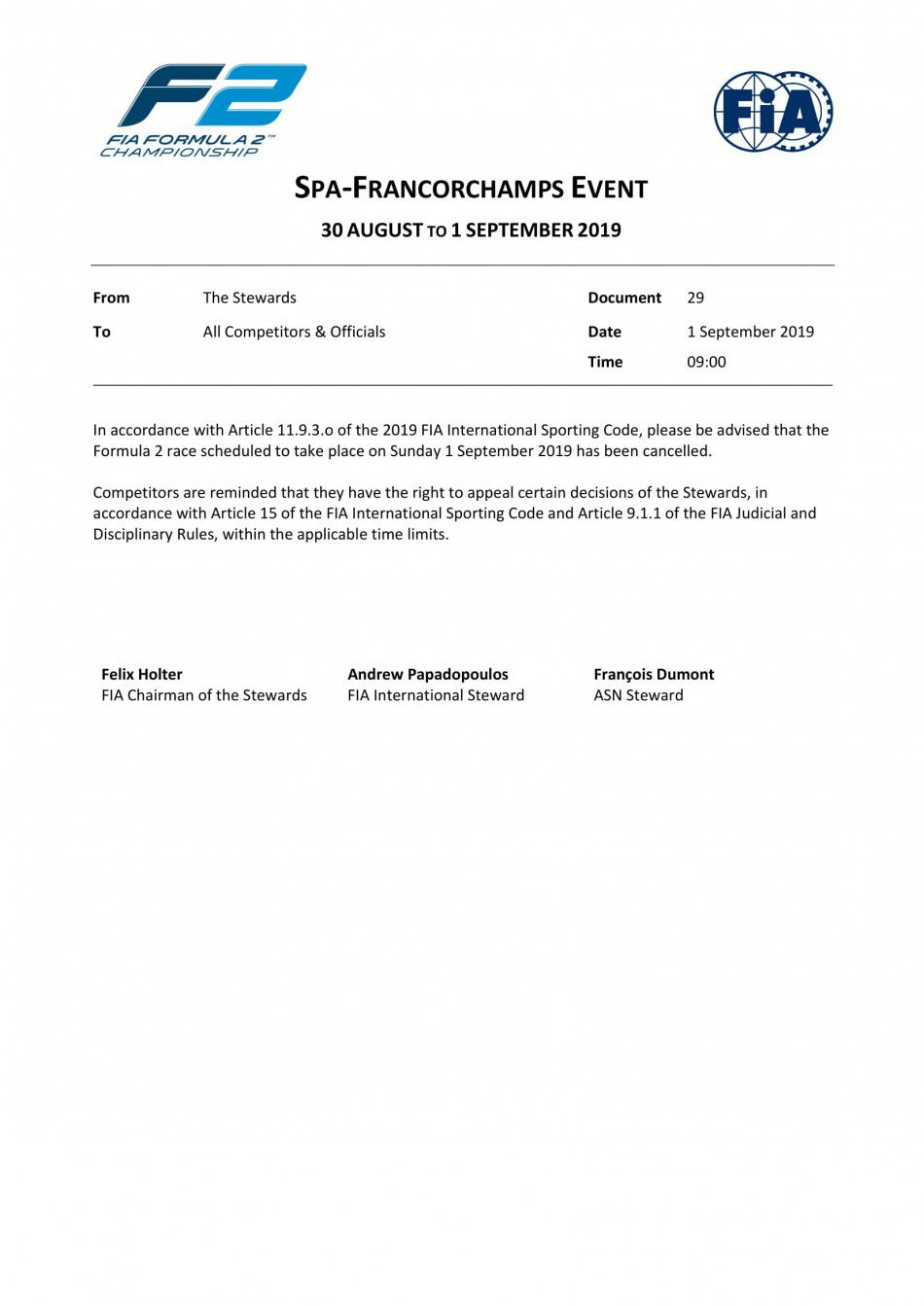 F2
FIA FORMULA 2™
CHAMPIONSHIP

FIA

SPA-FRANCORCHAMPS EVENT

30 AUGUST TO 1 SEPTEMBER 2019

| From | The Stewards | Document | 29 |
|---|---|---|---|
| To | All Competitors & Officials | Date | 1 September 2019 |
| | | Time | 09:00 |

In accordance with Article 11.9.3.o of the 2019 FIA International Sporting Code, please be advised that the Formula 2 race scheduled to take place on Sunday 1 September 2019 has been cancelled.

Competitors are reminded that they have the right to appeal certain decisions of the Stewards, in accordance with Article 15 of the FIA International Sporting Code and Article 9.1.1 of the FIA Judicial and Disciplinary Rules, within the applicable time limits.

Felix Holter
FIA Chairman of the Stewards

Andrew Papadopoulos
FIA International Steward

François Dumont
ASN Steward